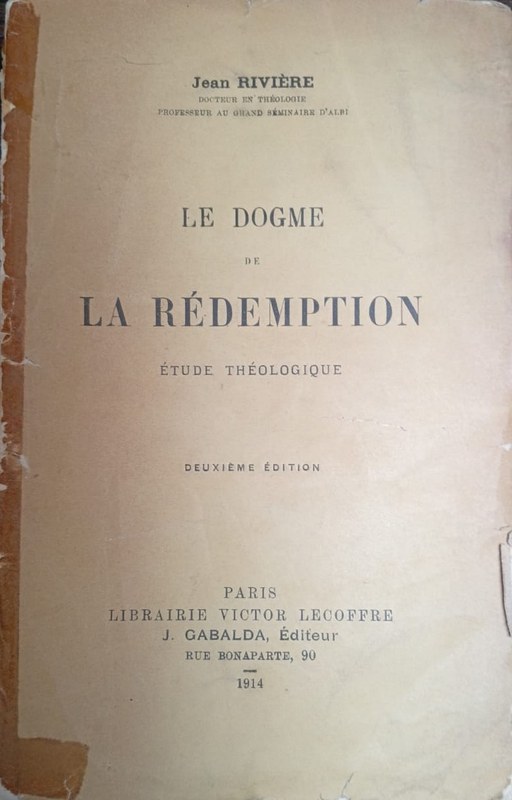 Jean RIVIÈRE
DOCTEUR EN THÉOLOGIE
PROFESSEUR AU GRAND SÉMINAIRE D'ALBI

LE DOGME
DE
LA RÉDEMPTION
ÉTUDE THÉOLOGIQUE

DEUXIÈME ÉDITION

PARIS
LIBRAIRIE VICTOR LECOFFRE
J. GABALDA, Éditeur
RUE BONAPARTE, 90
1914